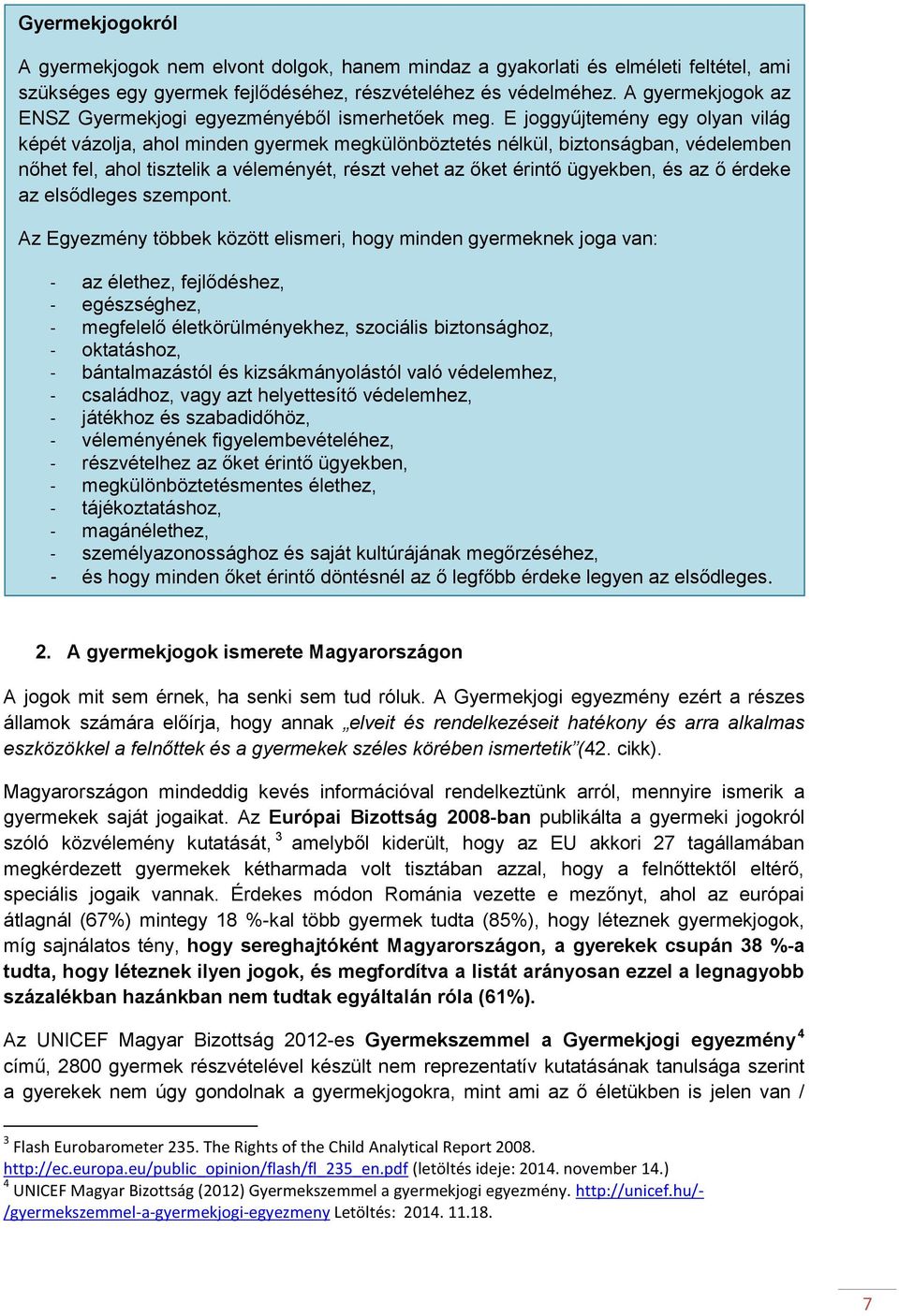 Gyermekjogokról

A gyermekjogok nem elvont dolgok, hanem mindaz a gyakorlati és elméleti feltétel, ami szükséges egy gyermek fejlődéséhez, részvételéhez és védelméhez. A gyermekjogok az ENSZ Gyermekjogi egyezményéből ismerhetőek meg. E joggyűjtemény egy olyan világ képét vázolja, ahol minden gyermek megkülönböztetés nélkül, biztonságban, védelemben nőhet fel, ahol tisztelik a véleményét, részt vehet az őket érintő ügyekben, és az ő érdeke az elsődleges szempont.

Az Egyezmény többek között elismeri, hogy minden gyermeknek joga van:

- az élethez, fejlődéshez,
- egészséghez,
- megfelelő életkörülményekhez, szociális biztonsághoz,
- oktatáshoz,
- bántalmazástól és kizsákmányolástól való védelemhez,
- családhoz, vagy azt helyettesítő védelemhez,
- játékhoz és szabadidőhöz,
- véleményének figyelembevételéhez,
- részvételhez az őket érintő ügyekben,
- megkülönböztetésmentes élethez,
- tájékoztatáshoz,
- magánélethez,
- személyazonossághoz és saját kultúrájának megőrzéséhez,
- és hogy minden őket érintő döntésnél az ő legfőbb érdeke legyen az elsődleges.

2. A gyermekjogok ismerete Magyarországon

A jogok mit sem érnek, ha senki sem tud róluk. A Gyermekjogi egyezmény ezért a részes államok számára előírja, hogy annak „elveit és rendelkezéseit hatékony és arra alkalmas eszközökkel a felnőttek és a gyermekek széles körében ismertetik”(42. cikk).

Magyarországon mindeddig kevés információval rendelkeztünk arról, mennyire ismerik a gyermekek saját jogaikat. Az Európai Bizottság 2008-ban publikálta a gyermeki jogokról szóló közvélemény kutatását, $^3$ amelyből kiderült, hogy az EU akkori 27 tagállamában megkérdezett gyermekek kétharmada volt tisztában azzal, hogy a felnőttektől eltérő, speciális jogaik vannak. Érdekes módon Románia vezette e mezőnyt, ahol az európai átlagnál (67%) mintegy 18 %-kal több gyermek tudta (85%), hogy léteznek gyermekjogok, míg sajnálatos tény, hogy sereghajtóként Magyarországon, a gyerekek csupán 38 %-a tudta, hogy léteznek ilyen jogok, és megfordítva a listát arányosan ezzel a legnagyobb százalékban hazánkban nem tudtak egyáltalán róla (61%).

Az UNICEF Magyar Bizottság 2012-es Gyermekszemmel a Gyermekjogi egyezmény $^4$ című, 2800 gyermek részvételével készült nem reprezentatív kutatásának tanulsága szerint a gyerekek nem úgy gondolnak a gyermekjogokra, mint ami az ő életükben is jelen van /

$^3$ Flash Eurobarometer 235. The Rights of the Child Analytical Report 2008. http://ec.europa.eu/public_opinion/flash/fl_235_en.pdf (letöltés ideje: 2014. november 14.)
$^4$ UNICEF Magyar Bizottság (2012) Gyermekszemmel a gyermekjogi egyezmény. http://unicef.hu/-/gyermekszemmel-a-gyermekjogi-egyezmeny Letöltés: 2014. 11.18.

7